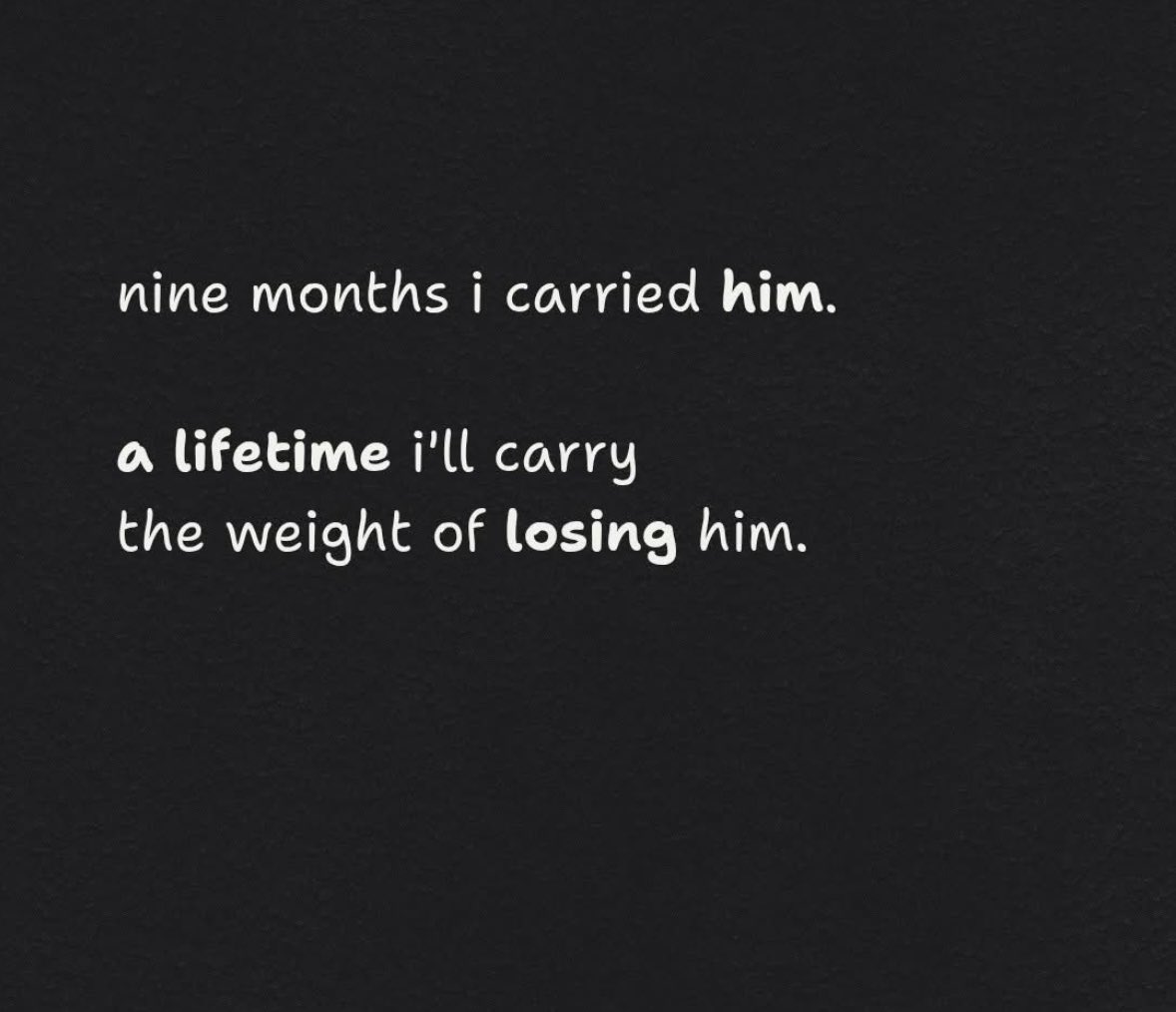 nine months i carried him.

a lifetime i'll carry
the weight of losing him.